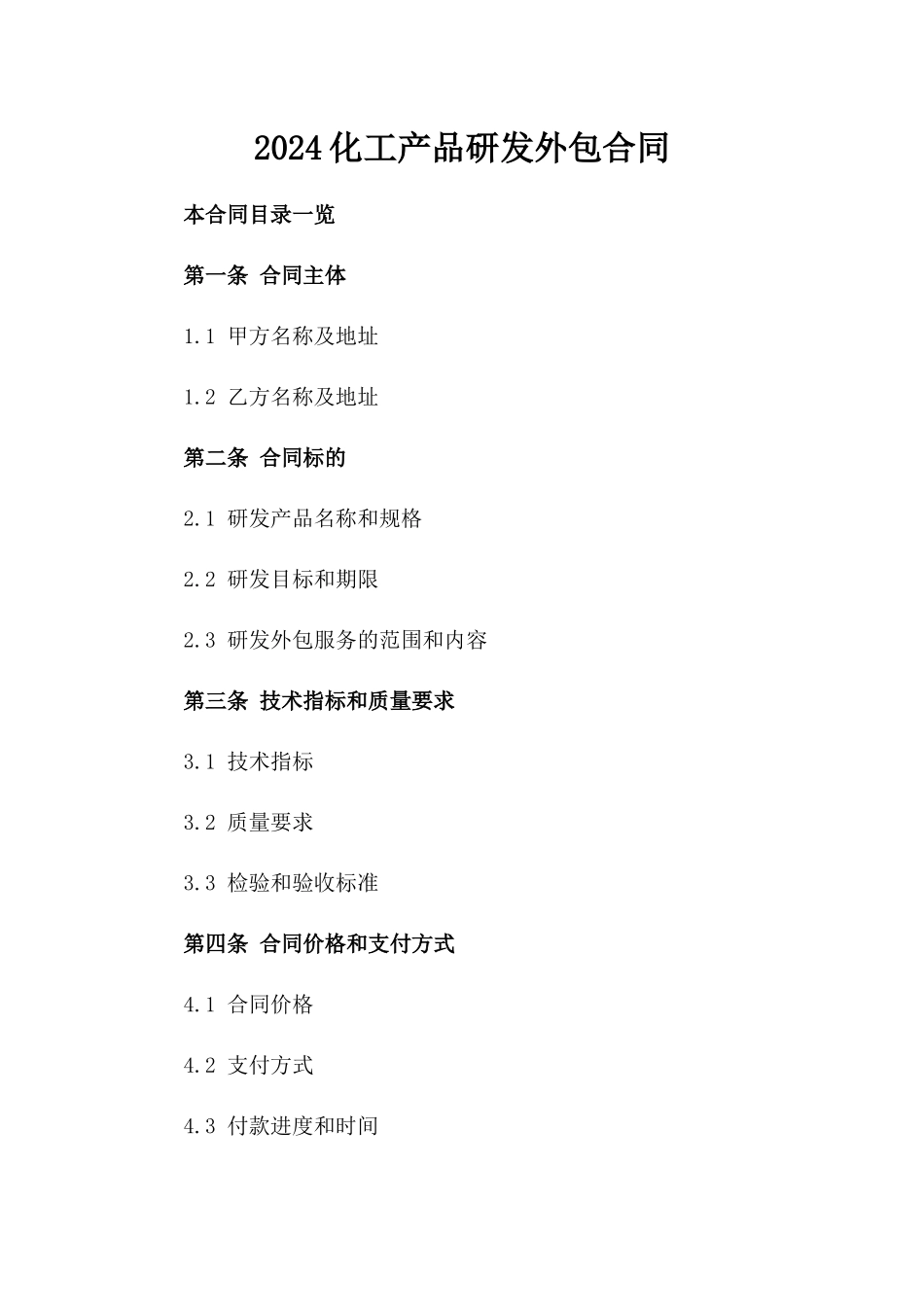 2024化工产品研发外包合同

本合同目录一览

第一条 合同主体

1.1 甲方名称及地址

1.2 乙方名称及地址

第二条 合同标的

2.1 研发产品名称和规格

2.2 研发目标和期限

2.3 研发外包服务的范围和内容

第三条 技术指标和质量要求

3.1 技术指标

3.2 质量要求

3.3 检验和验收标准

第四条 合同价格和支付方式

4.1 合同价格

4.2 支付方式

4.3 付款进度和时间